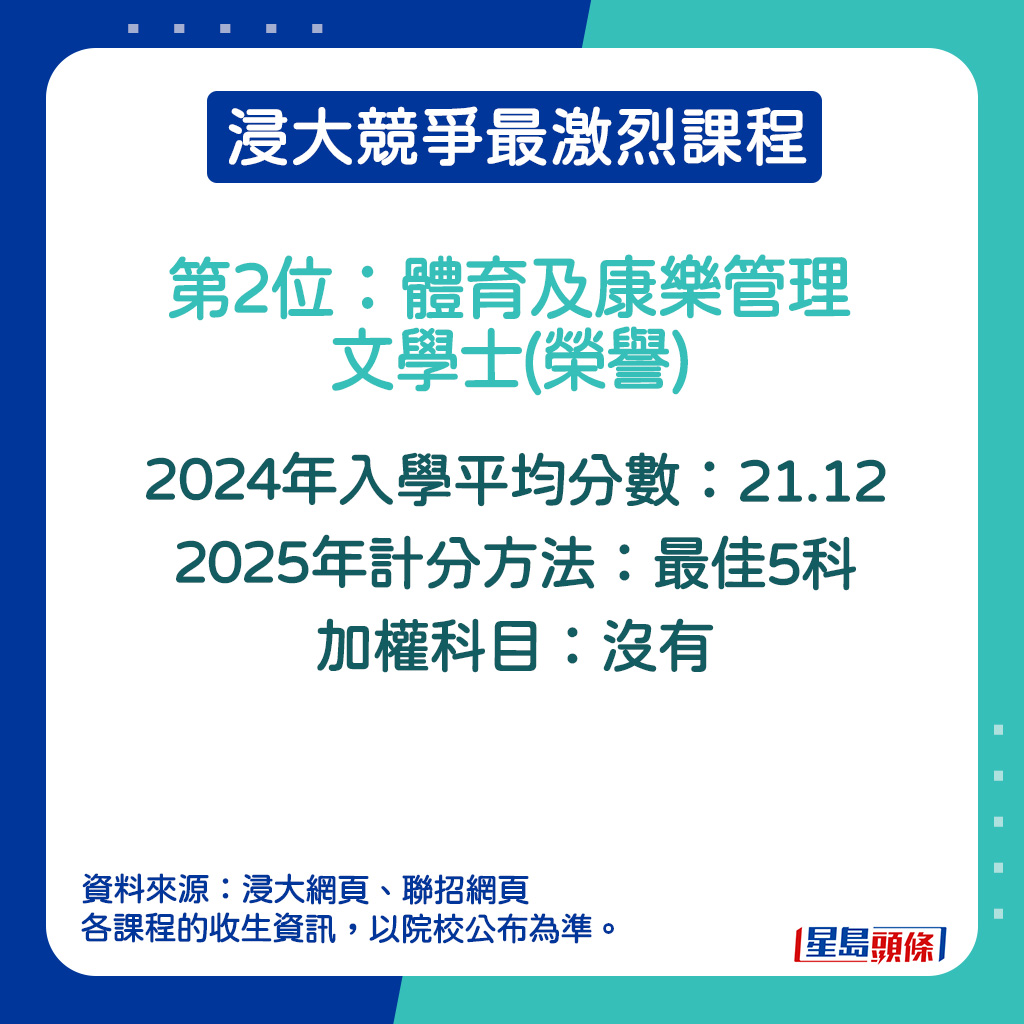 浸大競爭最激烈課程

第2位：體育及康樂管理文學士(榮譽)

2024年入學平均分數：21.12
2025年計分方法：最佳5科
加權科目：沒有

資料來源：浸大網頁、聯招網頁
各課程的收生資訊，以院校公布為準。

星島頭條